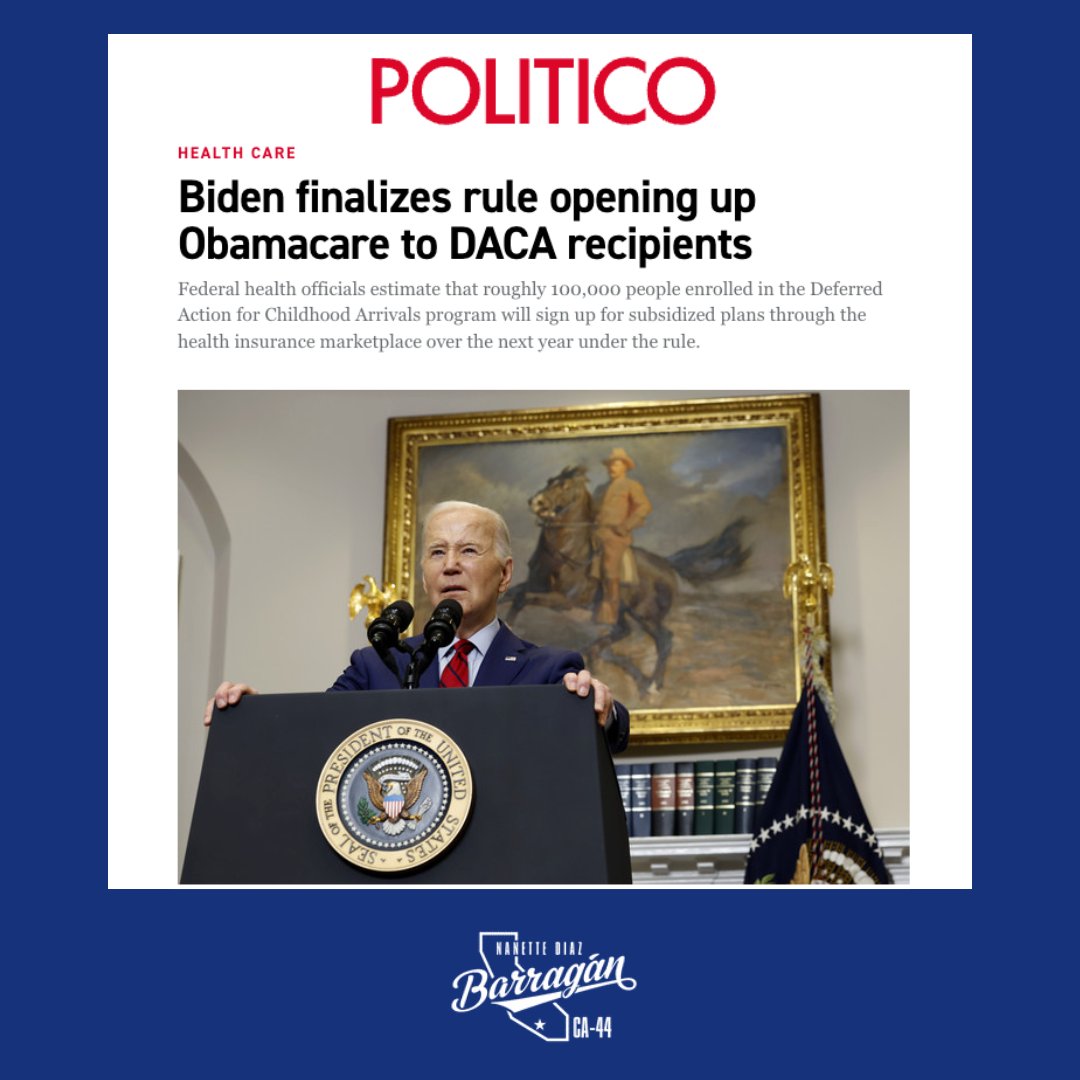 POLITICO

HEALTH CARE

Biden finalizes rule opening up Obamacare to DACA recipients

Federal health officials estimate that roughly 100,000 people enrolled in the Deferred Action for Childhood Arrivals program will sign up for subsidized plans through the health insurance marketplace over the next year under the rule.

SEAL OF THE PRESIDENT OF THE UNITED STATES

NANETTE DIAZ
Barragán
CA-44